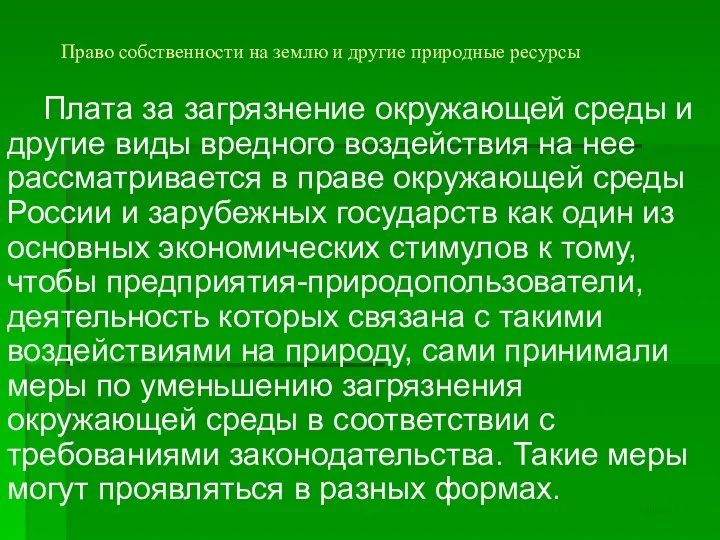 Право собственности на землю и другие природные ресурсы

Плата за загрязнение окружающей среды и другие виды вредного воздействия на нее рассматривается в праве окружающей среды России и зарубежных государств как один из основных экономических стимулов к тому, чтобы предприятия-природопользователи, деятельность которых связана с такими воздействиями на природу, сами принимали меры по уменьшению загрязнения окружающей среды в соответствии с требованиями законодательства. Такие меры могут проявляться в разных формах.